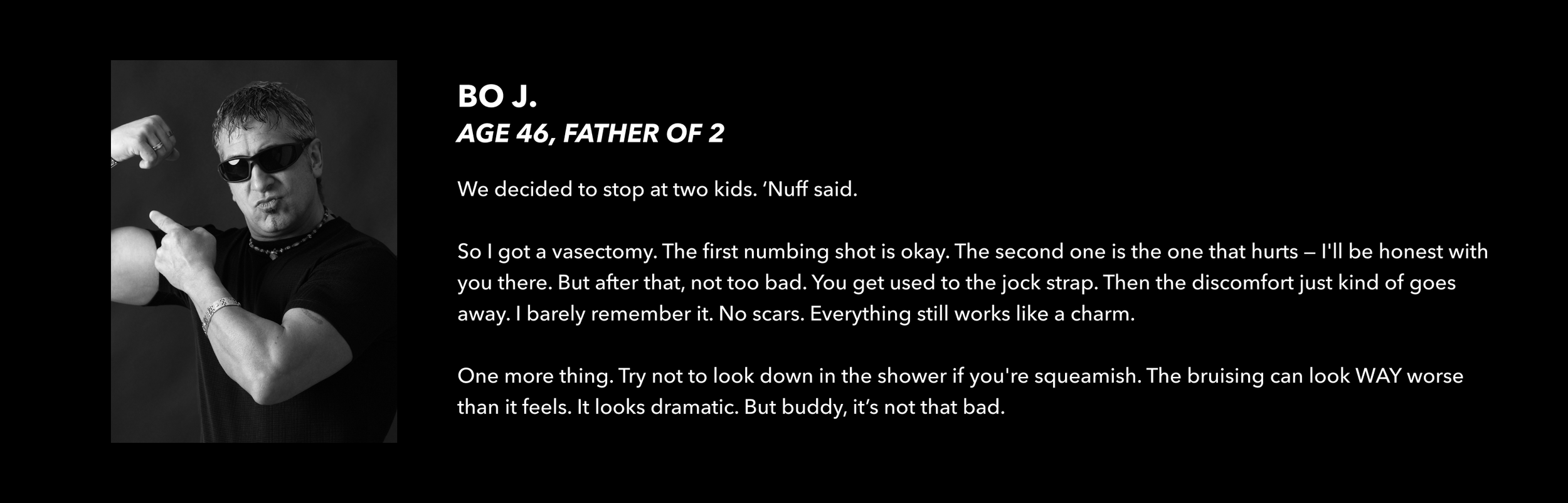 BO J.
AGE 46, FATHER OF 2

We decided to stop at two kids. 'Nuff said.

So I got a vasectomy. The first numbing shot is okay. The second one is the one that hurts — I'll be honest with you there. But after that, not too bad. You get used to the jock strap. Then the discomfort just kind of goes away. I barely remember it. No scars. Everything still works like a charm.

One more thing. Try not to look down in the shower if you're squeamish. The bruising can look WAY worse than it feels. It looks dramatic. But buddy, it's not that bad.